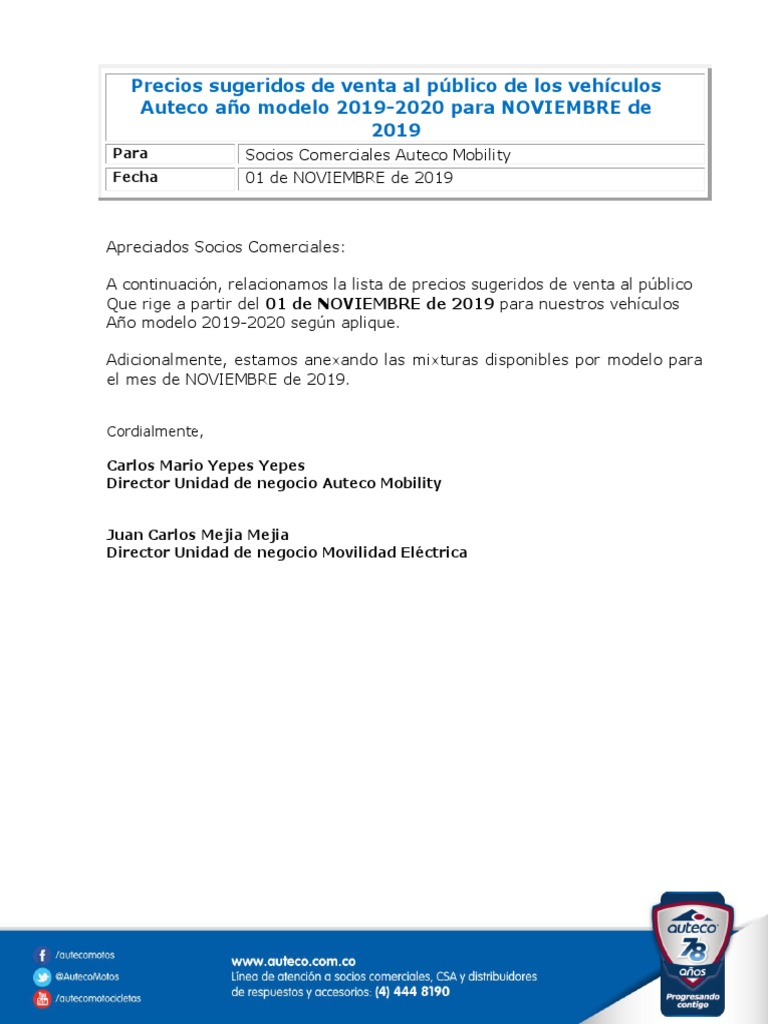 Precios sugeridos de venta al público de los vehículos Auteco año modelo 2019-2020 para NOVIEMBRE de 2019

| Para | Socios Comerciales Auteco Mobility |
|---|---|
| Fecha | 01 de NOVIEMBRE de 2019 |

Apreciados Socios Comerciales:

A continuación, relacionamos la lista de precios sugeridos de venta al público Que rige a partir del 01 de NOVIEMBRE de 2019 para nuestros vehículos Año modelo 2019-2020 según aplique.

Adicionalmente, estamos anexando las mixturas disponibles por modelo para el mes de NOVIEMBRE de 2019.

Cordialmente,

Carlos Mario Yepes Yepes
Director Unidad de negocio Auteco Mobility

Juan Carlos Mejia Mejia
Director Unidad de negocio Movilidad Eléctrica

/autecomotos
@AutecoMotos
/autecomotocicletas

www.auteco.com.co
Línea de atención a socios comerciales, CSA y distribuidores de respuestos y accesorios: (4) 444 8190

auteco
78 años
Progresando contigo